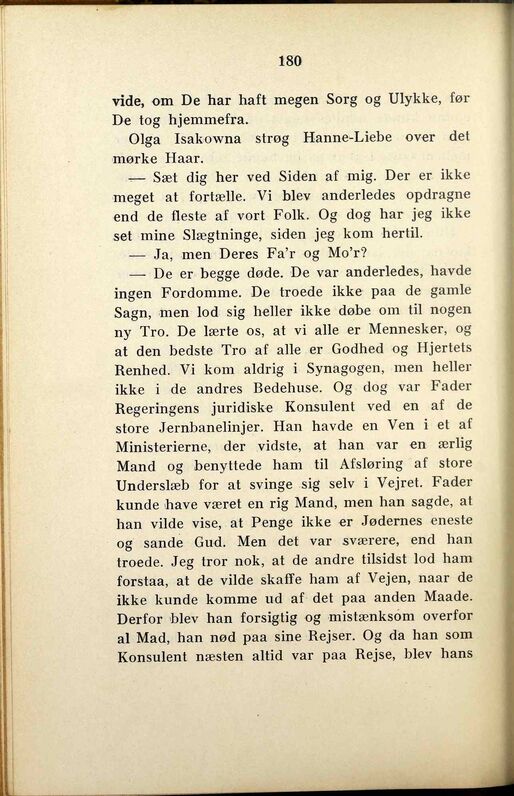 180

vide, om De har haft megen Sorg og Ulykke, før De tog hjemmefra.

Olga Isakowna strøg Hanne-Liebe over det mørke Haar.

— Sæt dig her ved Siden af mig. Der er ikke meget at fortælle. Vi blev anderledes opdragne end de fleste af vort Folk. Og dog har jeg ikke set mine Slægtninge, siden jeg kom hertil.

— Ja, men Deres Fa'r og Mo'r?

— De er begge døde. De var anderledes, havde ingen Fordomme. De troede ikke paa de gamle Sagn, men lod sig heller ikke døbe om til nogen ny Tro. De lærte os, at vi alle er Mennesker, og at den bedste Tro af alle er Godhed og Hjertets Renhed. Vi kom aldrig i Synagogen, men heller ikke i de andres Bedehuse. Og dog var Fader Regeringens juridiske Konsulent ved en af de store Jernbanelinjer. Han havde en Ven i et af Ministerierne, der vidste, at han var en ærlig Mand og benyttede ham til Afsløring af store Underslæb for at svinge sig selv i Vejret. Fader kunde have været en rig Mand, men han sagde, at han vilde vise, at Penge ikke er Jødernes eneste og sande Gud. Men det var sværere, end han troede. Jeg tror nok, at de andre tilsidst lod ham forstaa, at de vilde skaffe ham af Vejen, naar de ikke kunde komme ud af det paa anden Maade. Derfor blev han forsigtig og mistænksom overfor al Mad, han nød paa sine Rejser. Og da han som Konsulent næsten altid var paa Rejse, blev hans